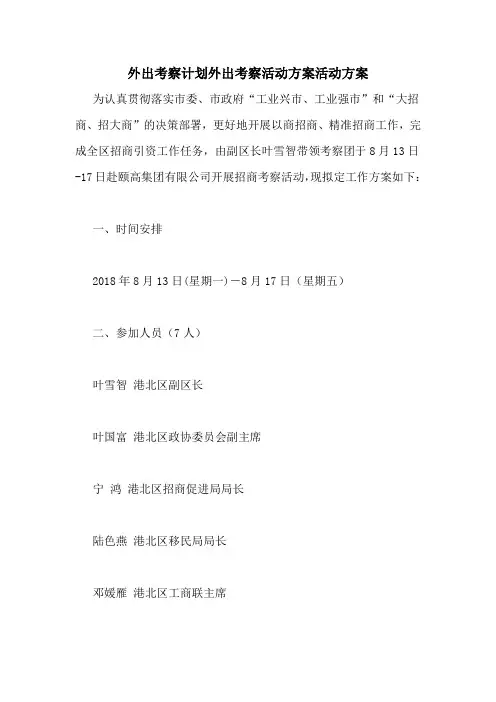 外出考察计划外出考察活动方案活动方案

为认真贯彻落实市委、市政府“工业兴市、工业强市”和“大招商、招大商”的决策部署，更好地开展以商招商、精准招商工作，完成全区招商引资工作任务，由副区长叶雪智带领考察团于8月13日-17日赴颐高集团有限公司开展招商考察活动，现拟定工作方案如下：

一、时间安排

2018年8月13日(星期一)－8月17日（星期五）

二、参加人员（7人）

叶雪智 港北区副区长

叶国富 港北区政协委员会副主席

宁 鸿 港北区招商促进局局长

陆色燕 港北区移民局局长

邓媛雁 港北区工商联主席